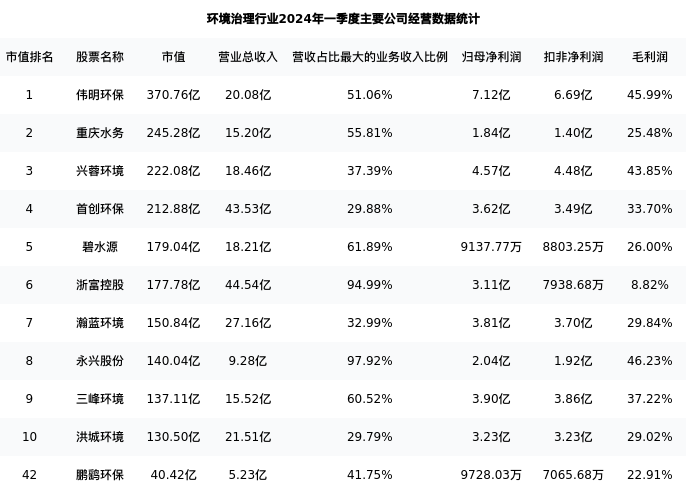 环境治理行业2024年一季度主要公司经营数据统计

| 市值排名 | 股票名称 | 市值 | 营业总收入 | 营收占比最大的业务收入比例 | 归母净利润 | 扣非净利润 | 毛利润 |
|---|---|---|---|---|---|---|---|
| 1 | 伟明环保 | 370.76亿 | 20.08亿 | 51.06% | 7.12亿 | 6.69亿 | 45.99% |
| 2 | 重庆水务 | 245.28亿 | 15.20亿 | 55.81% | 1.84亿 | 1.40亿 | 25.48% |
| 3 | 兴蓉环境 | 222.08亿 | 18.46亿 | 37.39% | 4.57亿 | 4.48亿 | 43.85% |
| 4 | 首创环保 | 212.88亿 | 43.53亿 | 29.88% | 3.62亿 | 3.49亿 | 33.70% |
| 5 | 碧水源 | 179.04亿 | 18.21亿 | 61.89% | 9137.77万 | 8803.25万 | 26.00% |
| 6 | 浙富控股 | 177.78亿 | 44.54亿 | 94.99% | 3.11亿 | 7938.68万 | 8.82% |
| 7 | 瀚蓝环境 | 150.84亿 | 27.16亿 | 32.99% | 3.81亿 | 3.70亿 | 29.84% |
| 8 | 永兴股份 | 140.04亿 | 9.28亿 | 97.92% | 2.04亿 | 1.92亿 | 46.23% |
| 9 | 三峰环境 | 137.11亿 | 15.52亿 | 60.52% | 3.90亿 | 3.86亿 | 37.22% |
| 10 | 洪城环境 | 130.50亿 | 21.51亿 | 29.79% | 3.23亿 | 3.23亿 | 29.02% |
| 42 | 鹏鹞环保 | 40.42亿 | 5.23亿 | 41.75% | 9728.03万 | 7065.68万 | 22.91% |